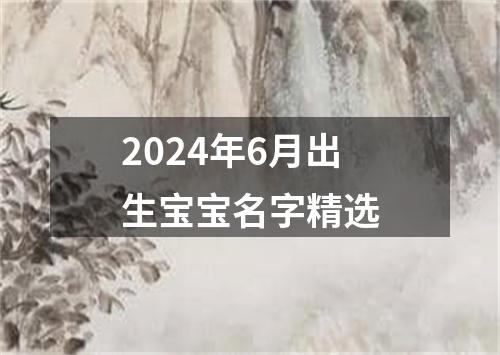 2024年6月出生宝宝名字精选